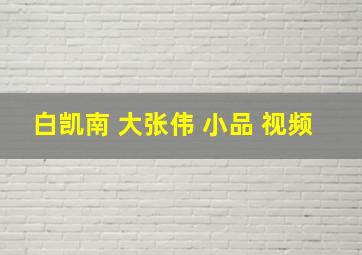 白凯南 大张伟 小品 视频